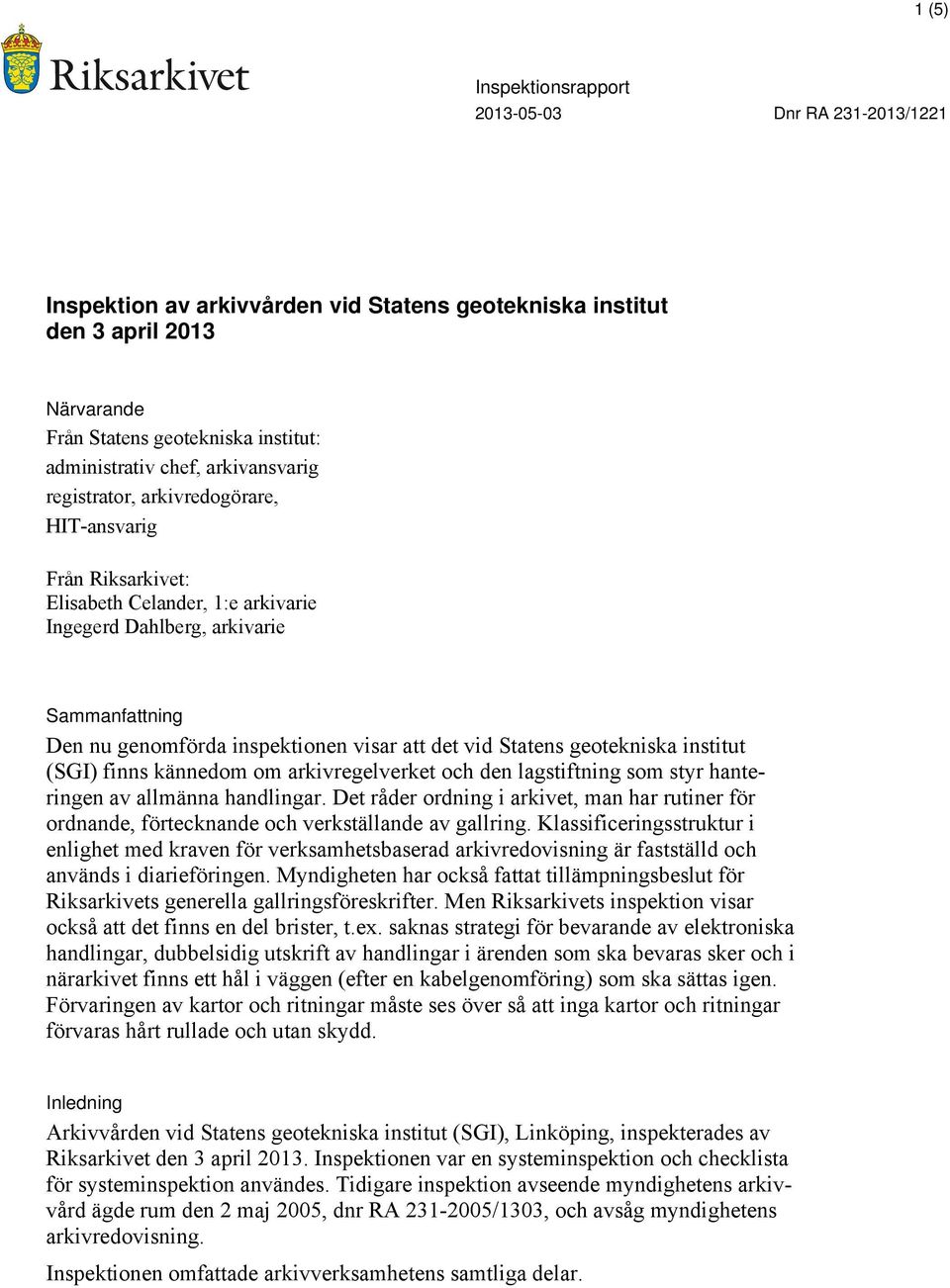 1 (5)

Riksarkivet

Inspektionsrapport
2013-05-03
Dnr RA 231-2013/1221

Inspektion av arkivvården vid Statens geotekniska institut den 3 april 2013

Närvarande
Från Statens geotekniska institut:
administrativ chef, arkivansvarig
registrator, arkivredogörare,
HIT-ansvarig

Från Riksarkivet:
Elisabeth Celander, 1:e arkivarie
Ingegerd Dahlberg, arkivarie

Sammanfattning
Den nu genomförda inspektionen visar att det vid Statens geotekniska institut (SGI) finns kännedom om arkivregelverket och den lagstiftning som styr hanteringen av allmänna handlingar. Det råder ordning i arkivet, man har rutiner för ordnande, förtecknande och verkställande av gallring. Klassificeringsstruktur i enlighet med kraven för verksamhetsbaserad arkivredovisning är fastställd och används i diarieföringen. Myndigheten har också fattat tillämpningsbeslut för Riksarkivets generella gallringsföreskrifter. Men Riksarkivets inspektion visar också att det finns en del brister, t.ex. saknas strategi för bevarande av elektroniska handlingar, dubbelsidig utskrift av handlingar i ärenden som ska bevaras sker och i närarkivet finns ett hål i väggen (efter en kabelgenomföring) som ska sättas igen. Förvaringen av kartor och ritningar måste ses över så att inga kartor och ritningar förvaras hårt rullade och utan skydd.

Inledning
Arkivvården vid Statens geotekniska institut (SGI), Linköping, inspekterades av Riksarkivet den 3 april 2013. Inspektionen var en systeminspektion och checklista för systeminspektion användes. Tidigare inspektion avseende myndighetens arkivvård ägde rum den 2 maj 2005, dnr RA 231-2005/1303, och avsåg myndighetens arkivredovisning.

Inspektionen omfattade arkivverksamhetens samtliga delar.